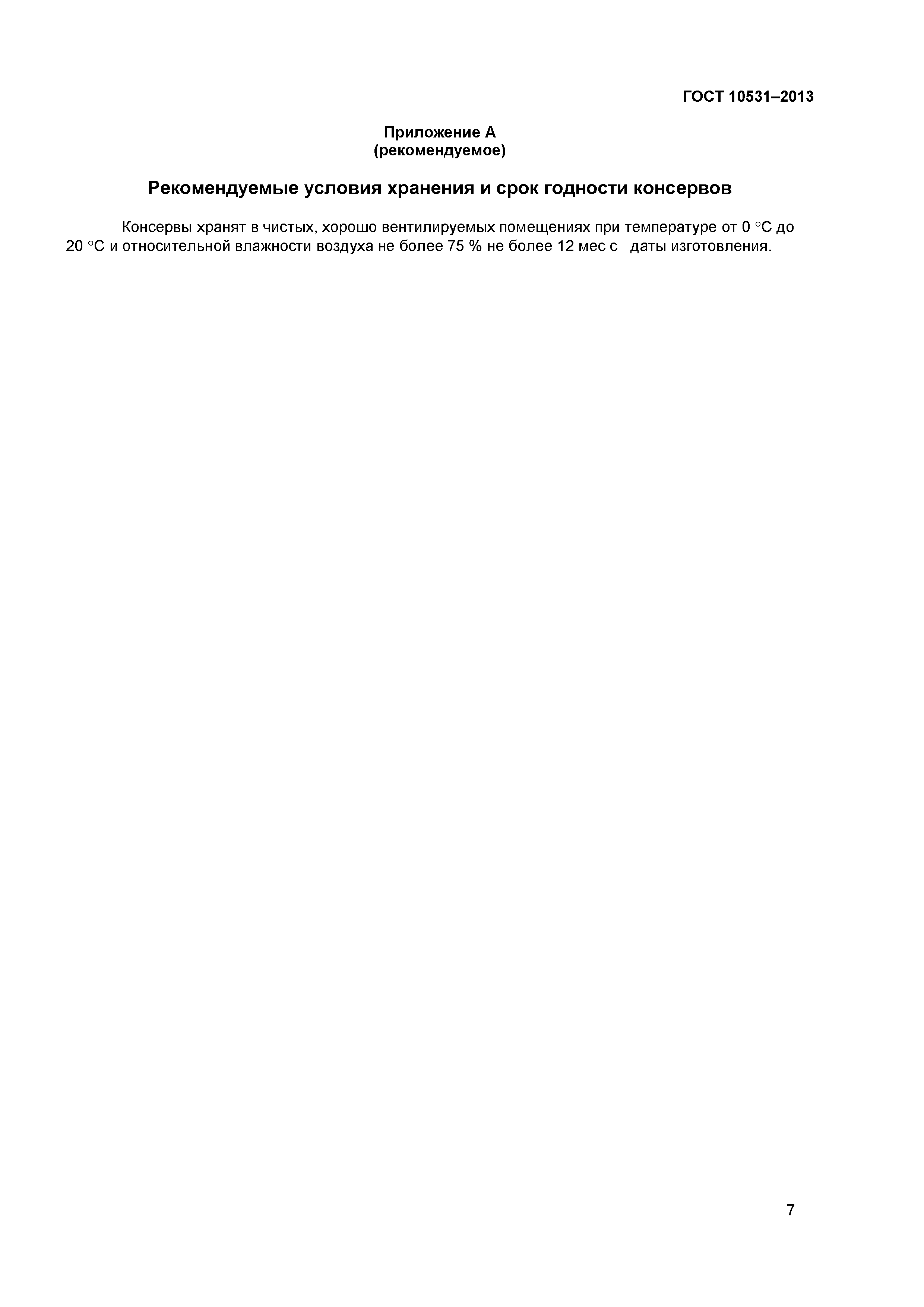 ГОСТ 10531–2013

Приложение А
(рекомендуемое)

Рекомендуемые условия хранения и срок годности консервов

Консервы хранят в чистых, хорошо вентилируемых помещениях при температуре от 0 °С до 20 °С и относительной влажности воздуха не более 75 % не более 12 мес с даты изготовления.

7